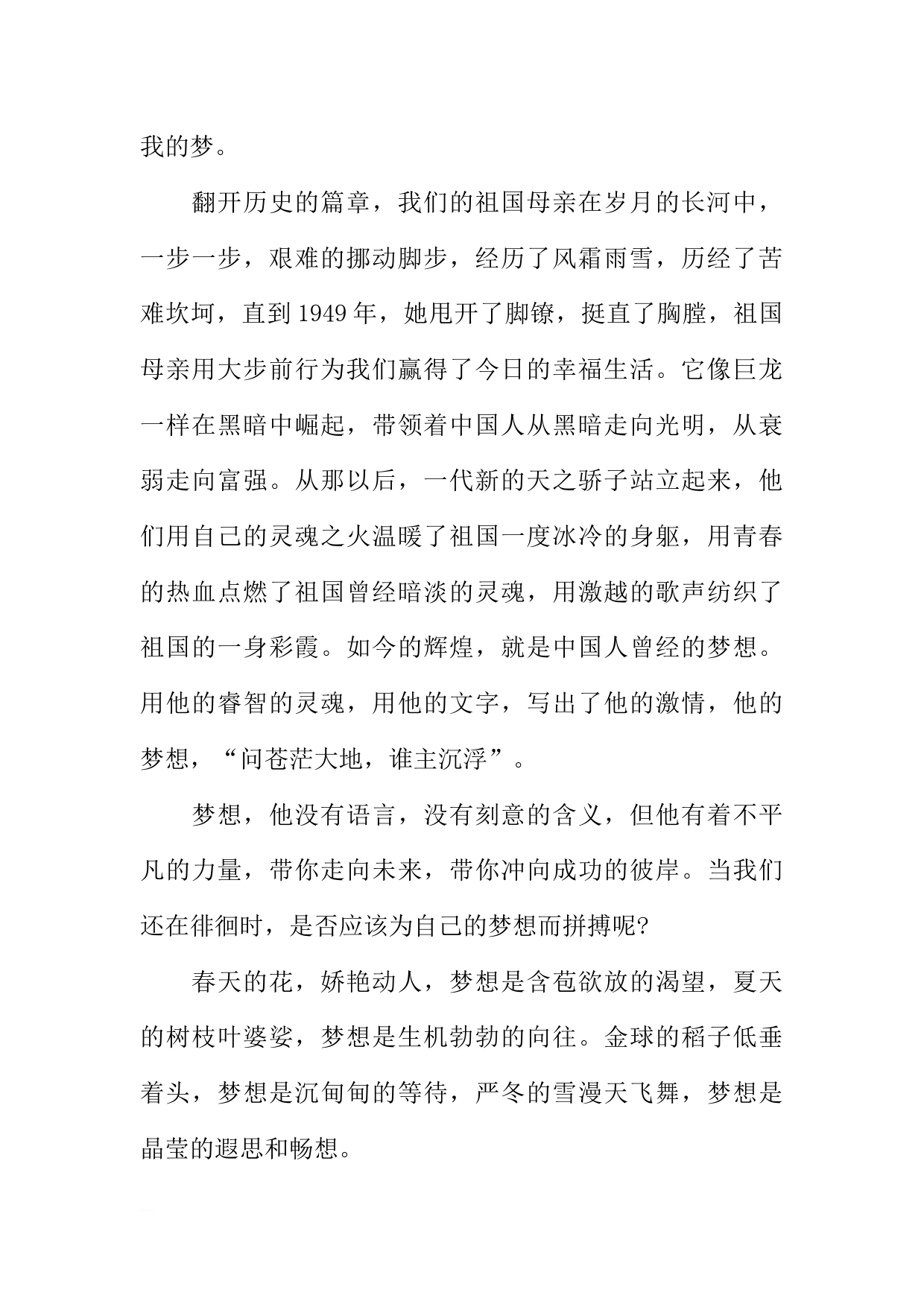 我的梦。

翻开历史的篇章，我们的祖国母亲在岁月的长河中，一步一步，艰难的挪动脚步，经历了风霜雨雪，历经了苦难坎坷，直到1949年，她甩开了脚镣，挺直了胸膛，祖国母亲用大步前行为我们赢得了今日的幸福生活。它像巨龙一样在黑暗中崛起，带领着中国人从黑暗走向光明，从衰弱走向富强。从那以后，一代新的天之骄子站立起来，他们用自己的灵魂之火温暖了祖国一度冰冷的身躯，用青春的热血点燃了祖国曾经暗淡的灵魂，用激越的歌声纺织了祖国的一身彩霞。如今的辉煌，就是中国人曾经的梦想。用他的睿智的灵魂，用他的文字，写出了他的激情，他的梦想，“问苍茫大地，谁主沉浮”。

梦想，他没有语言，没有刻意的含义，但他有着不平凡的力量，带你走向未来，带你冲向成功的彼岸。当我们还在徘徊时，是否应该为自己的梦想而拼搏呢?

春天的花，娇艳动人，梦想是含苞欲放的渴望，夏天的树枝叶婆娑，梦想是生机勃勃的向往。金球的稻子低垂着头，梦想是沉甸甸的等待，严冬的雪漫天飞舞，梦想是晶莹的遐思和畅想。